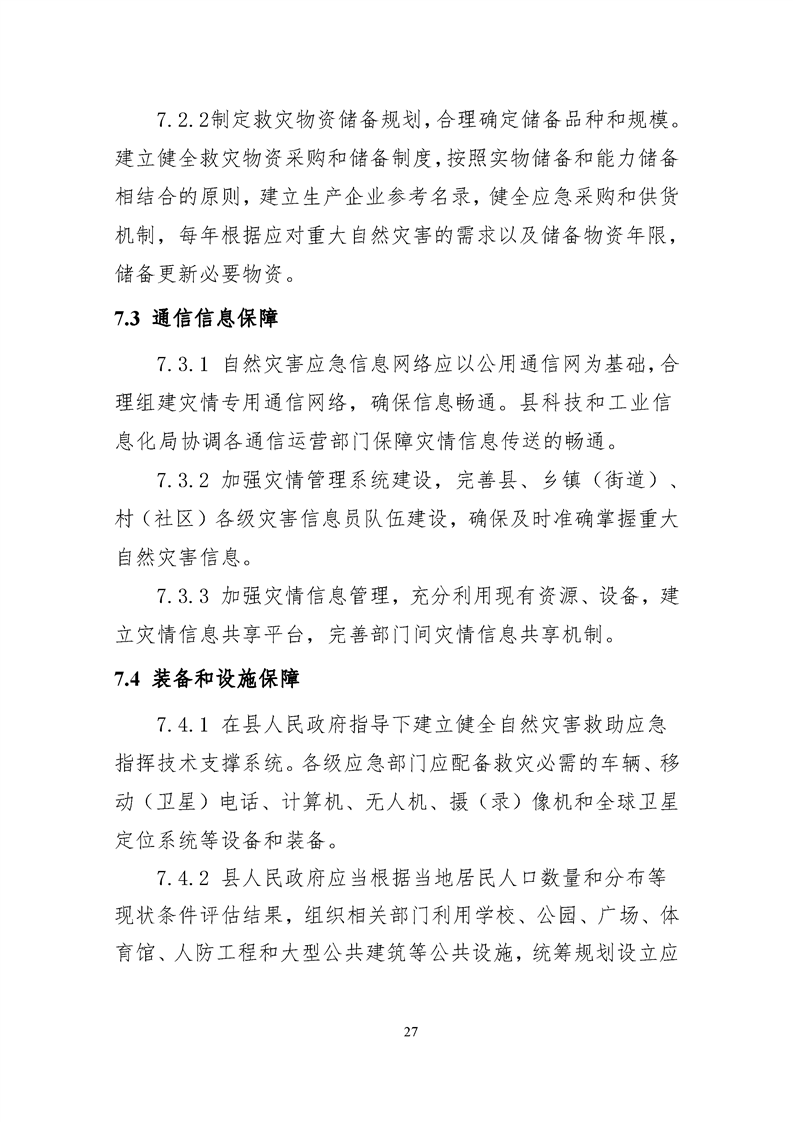 7.2.2制定救灾物资储备规划，合理确定储备品种和规模。建立健全救灾物资采购和储备制度，按照实物储备和能力储备相结合的原则，建立生产企业参考名录，健全应急采购和供货机制，每年根据应对重大自然灾害的需求以及储备物资年限，储备更新必要物资。

7.3 通信信息保障

7.3.1 自然灾害应急信息网络应以公用通信网为基础，合理组建灾情专用通信网络，确保信息畅通。县科技和工业信息化局协调各通信运营部门保障灾情信息传送的畅通。

7.3.2 加强灾情管理系统建设，完善县、乡镇（街道）、村（社区）各级灾害信息员队伍建设，确保及时准确掌握重大自然灾害信息。

7.3.3 加强灾情信息管理，充分利用现有资源、设备，建立灾情信息共享平台，完善部门间灾情信息共享机制。

7.4 装备和设施保障

7.4.1 在县人民政府指导下建立健全自然灾害救助应急指挥技术支撑系统。各级应急部门应配备救灾必需的车辆、移动（卫星）电话、计算机、无人机、摄（录）像机和全球卫星定位系统等设备和装备。

7.4.2 县人民政府应当根据当地居民人口数量和分布等现状条件评估结果，组织相关部门利用学校、公园、广场、体育馆、人防工程和大型公共建筑等公共设施，统筹规划设立应

27